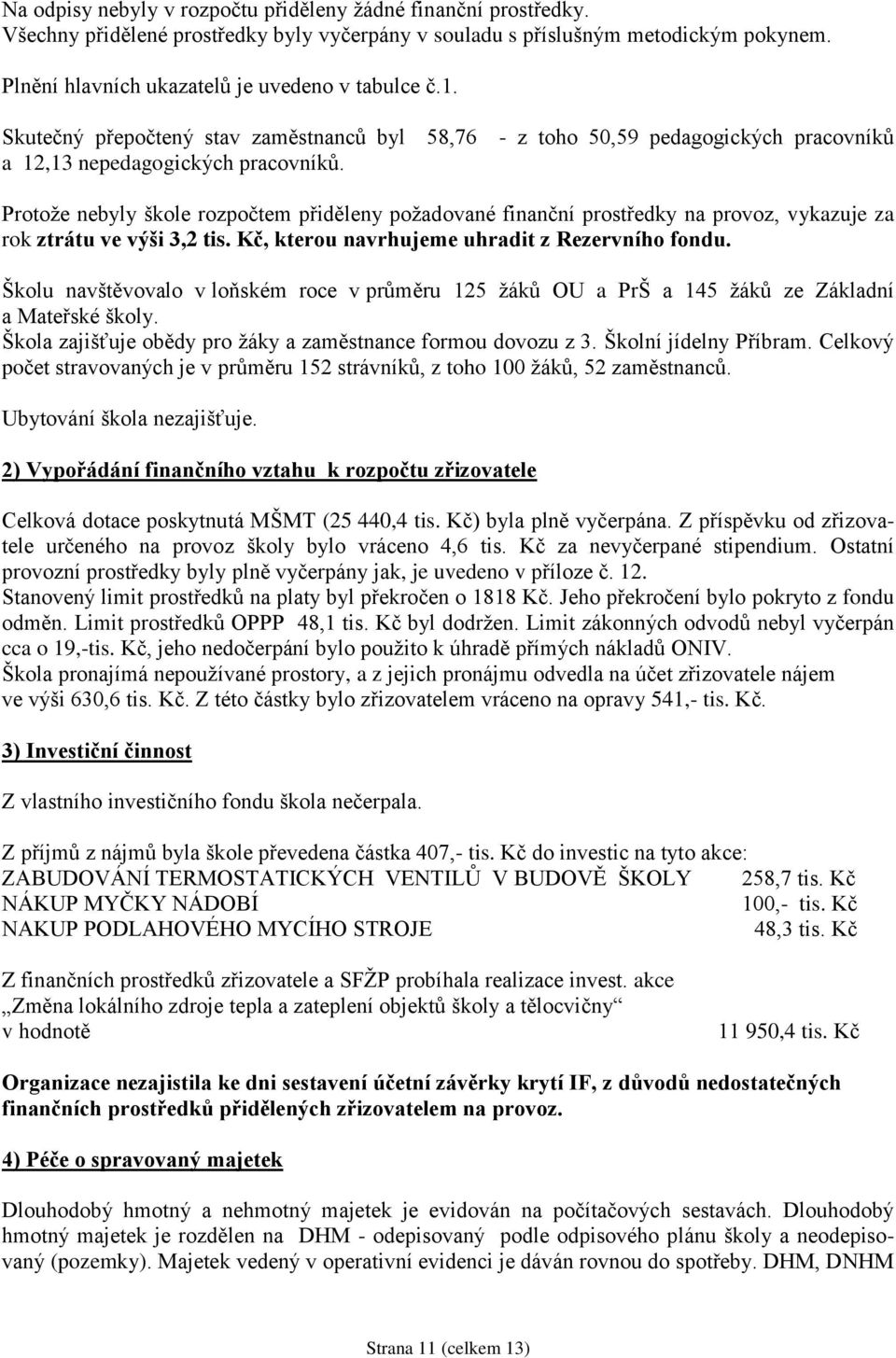 Na odpisy nebyly v rozpočtu přiděleny žádné finanční prostředky.
Všechny přidělené prostředky byly vyčerpány v souladu s příslušným metodickým pokynem.

Plnění hlavních ukazatelů je uvedeno v tabulce č.1.

Skutečný přepočtený stav zaměstnanců byl 58,76 - z toho 50,59 pedagogických pracovníků a 12,13 nepedagogických pracovníků.

Protože nebyly škole rozpočtem přiděleny požadované finanční prostředky na provoz, vykazuje za rok ztrátu ve výši 3,2 tis. Kč, kterou navrhujeme uhradit z Rezervního fondu.

Školu navštěvovalo v loňském roce v průměru 125 žáků OU a PrŠ a 145 žáků ze Základní a Mateřské školy.
Škola zajišťuje obědy pro žáky a zaměstnance formou dovozu z 3. Školní jídelny Příbram. Celkový počet stravovaných je v průměru 152 strávníků, z toho 100 žáků, 52 zaměstnanců.

Ubytování škola nezajišťuje.

2) Vypořádání finančního vztahu k rozpočtu zřizovatele

Celková dotace poskytnutá MŠMT (25 440,4 tis. Kč) byla plně vyčerpána. Z příspěvku od zřizovatele určeného na provoz školy bylo vráceno 4,6 tis. Kč za nevyčerpané stipendium. Ostatní provozní prostředky byly plně vyčerpány jak, je uvedeno v příloze č. 12.
Stanovený limit prostředků na platy byl překročen o 1818 Kč. Jeho překročení bylo pokryto z fondu odměn. Limit prostředků OPPP 48,1 tis. Kč byl dodržen. Limit zákonných odvodů nebyl vyčerpán cca o 19,-tis. Kč, jeho nedočerpání bylo použito k úhradě přímých nákladů ONIV.
Škola pronajímá nepoužívané prostory, a z jejich pronájmu odvedla na účet zřizovatele nájem ve výši 630,6 tis. Kč. Z této částky bylo zřizovatelem vráceno na opravy 541,- tis. Kč.

3) Investiční činnost

Z vlastního investičního fondu škola nečerpala.

Z příjmů z nájmů byla škole převedena částka 407,- tis. Kč do investic na tyto akce:
ZABUDOVÁNÍ TERMOSTATICKÝCH VENTILŮ V BUDOVĚ ŠKOLY 258,7 tis. Kč
NÁKUP MYČKY NÁDOBÍ 100,- tis. Kč
NAKUP PODLAHOVÉHO MYCÍHO STROJE 48,3 tis. Kč

Z finančních prostředků zřizovatele a SFŽP probíhala realizace invest. akce „Změna lokálního zdroje tepla a zateplení objektů školy a tělocvičny“
v hodnotě 11 950,4 tis. Kč

Organizace nezajistila ke dni sestavení účetní závěrky krytí IF, z důvodů nedostatečných finančních prostředků přidělených zřizovatelem na provoz.

4) Péče o spravovaný majetek

Dlouhodobý hmotný a nehmotný majetek je evidován na počítačových sestavách. Dlouhodobý hmotný majetek je rozdělen na DHM - odepisovaný podle odpisového plánu školy a neodepisovaný (pozemky). Majetek vedený v operativní evidenci je dáván rovnou do spotřeby. DHM, DNHM

Strana 11 (celkem 13)